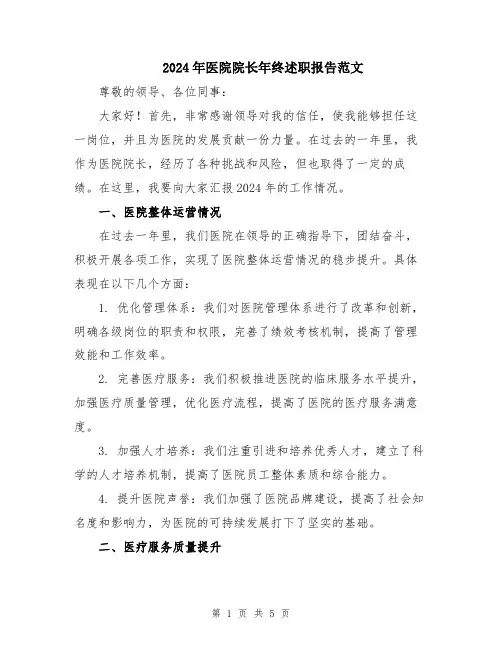 2024年医院院长年终述职报告范文

尊敬的领导、各位同事：

大家好！首先，非常感谢领导对我的信任，使我能够担任这一岗位，并且为医院的发展贡献一份力量。在过去的一年里，我作为医院院长，经历了各种挑战和风险，但也取得了一定的成绩。在这里，我要向大家汇报2024年的工作情况。

一、医院整体运营情况

在过去一年里，我们医院在领导的正确指导下，团结奋斗，积极开展各项工作，实现了医院整体运营情况的稳步提升。具体表现在以下几个方面：

1. 优化管理体系：我们对医院管理体系进行了改革和创新，明确各级岗位的职责和权限，完善了绩效考核机制，提高了管理效能和工作效率。

2. 完善医疗服务：我们积极推进医院的临床服务水平提升，加强医疗质量管理，优化医疗流程，提高了医院的医疗服务满意度。

3. 加强人才培养：我们注重引进和培养优秀人才，建立了科学的人才培养机制，提高了医院员工整体素质和综合能力。

4. 提升医院声誉：我们加强了医院品牌建设，提高了社会知名度和影响力，为医院的可持续发展打下了坚实的基础。

二、医疗服务质量提升

第 1 页 共 5 页